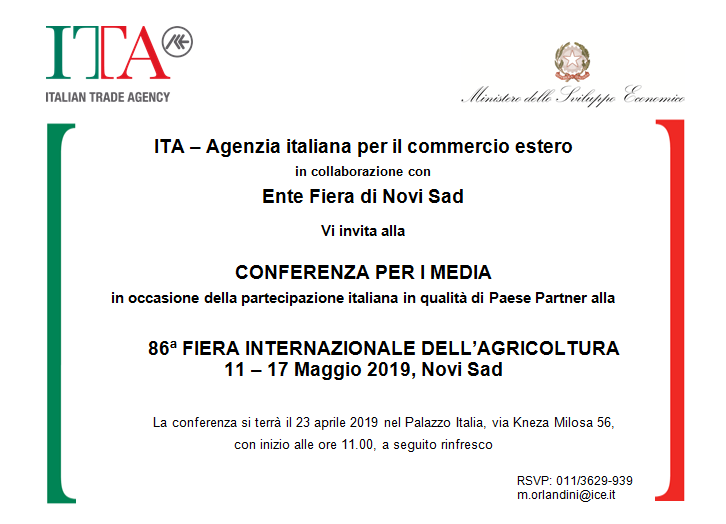 ITA
ITALIAN TRADE AGENCY

Ministero dello Sviluppo Economico

ITA – Agenzia italiana per il commercio estero
in collaborazione con
Ente Fiera di Novi Sad
Vi invita alla

CONFERENZA PER I MEDIA
in occasione della partecipazione italiana in qualità di Paese Partner alla

86ª FIERA INTERNAZIONALE DELL'AGRICOLTURA
11 – 17 Maggio 2019, Novi Sad

La conferenza si terrà il 23 aprile 2019 nel Palazzo Italia, via Kneza Milosa 56, con inizio alle ore 11.00, a seguito rinfresco

RSVP: 011/3629-939
m.orlandini@ice.it